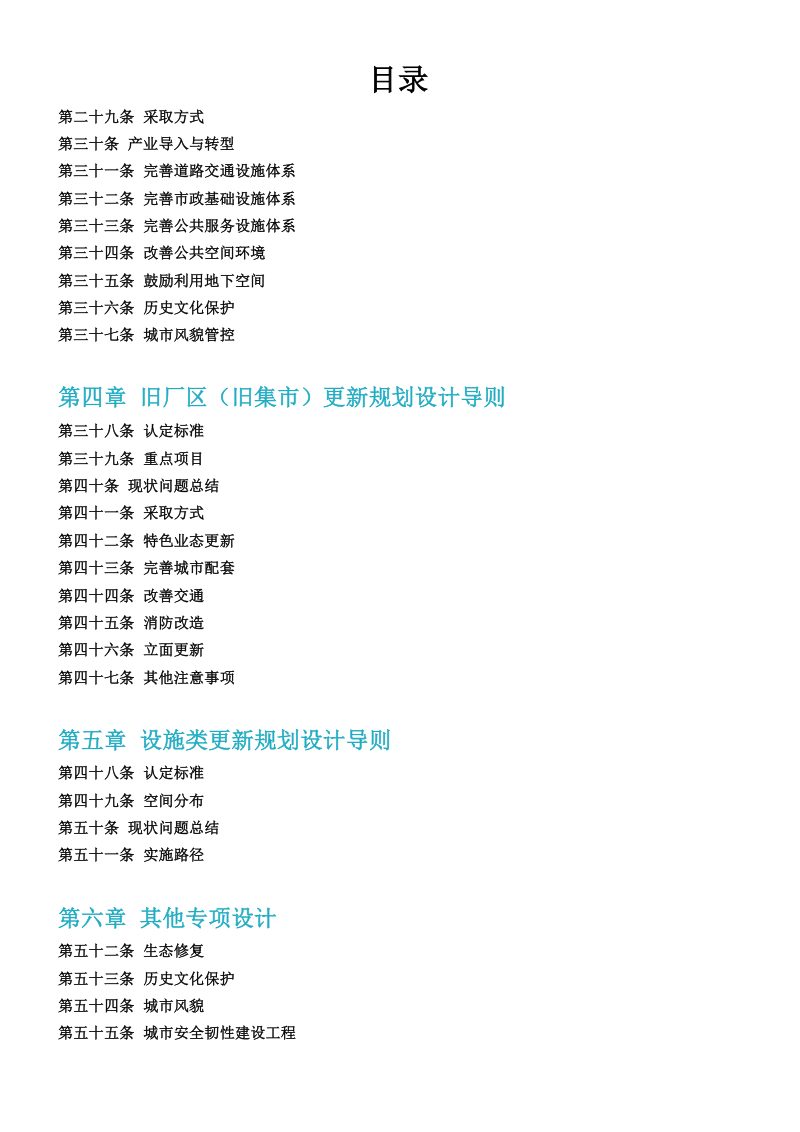 目录

第二十九条 采取方式
第三十条 产业导入与转型
第三十一条 完善道路交通设施体系
第三十二条 完善市政基础设施体系
第三十三条 完善公共服务设施体系
第三十四条 改善公共空间环境
第三十五条 鼓励利用地下空间
第三十六条 历史文化保护
第三十七条 城市风貌管控

第四章 旧厂区（旧集市）更新规划设计导则

第三十八条 认定标准
第三十九条 重点项目
第四十条 现状问题总结
第四十一条 采取方式
第四十二条 特色业态更新
第四十三条 完善城市配套
第四十四条 改善交通
第四十五条 消防改造
第四十六条 立面更新
第四十七条 其他注意事项

第五章 设施类更新规划设计导则

第四十八条 认定标准
第四十九条 空间分布
第五十条 现状问题总结
第五十一条 实施路径

第六章 其他专项设计

第五十二条 生态修复
第五十三条 历史文化保护
第五十四条 城市风貌
第五十五条 城市安全韧性建设工程